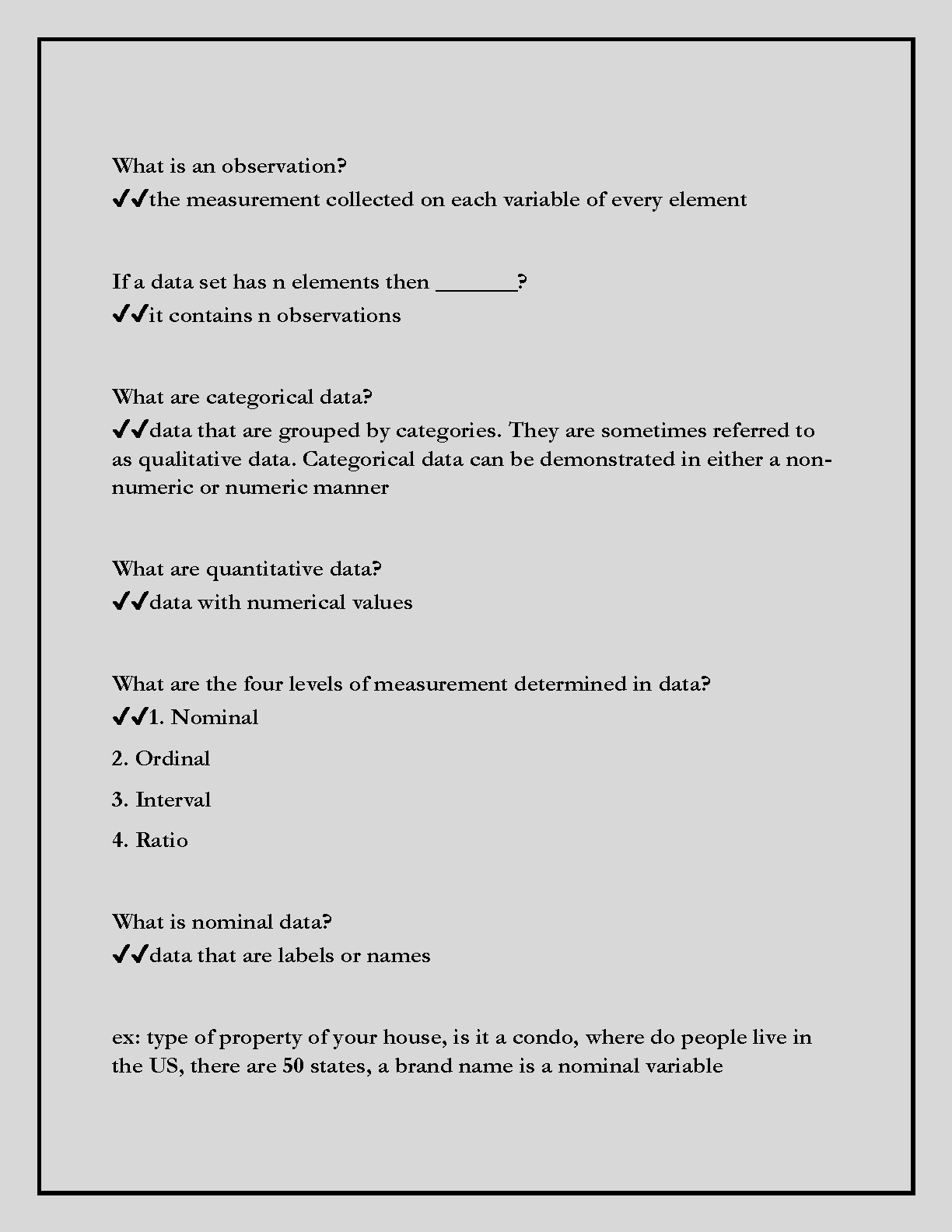 What is an observation?
✔✔the measurement collected on each variable of every element

If a data set has n elements then _______?
✔✔it contains n observations

What are categorical data?
✔✔data that are grouped by categories. They are sometimes referred to as qualitative data. Categorical data can be demonstrated in either a non-numeric or numeric manner

What are quantitative data?
✔✔data with numerical values

What are the four levels of measurement determined in data?
✔✔1. Nominal

2. Ordinal

3. Interval

4. Ratio

What is nominal data?
✔✔data that are labels or names

ex: type of property of your house, is it a condo, where do people live in the US, there are 50 states, a brand name is a nominal variable